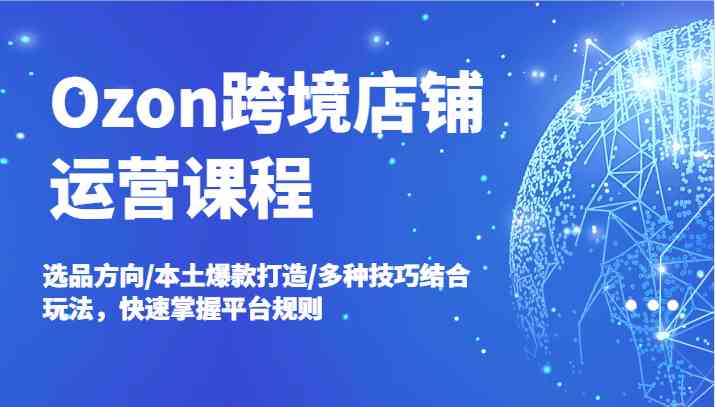 Ozon跨境店铺运营课程

选品方向/本土爆款打造/多种技巧结合玩法，快速掌握平台规则